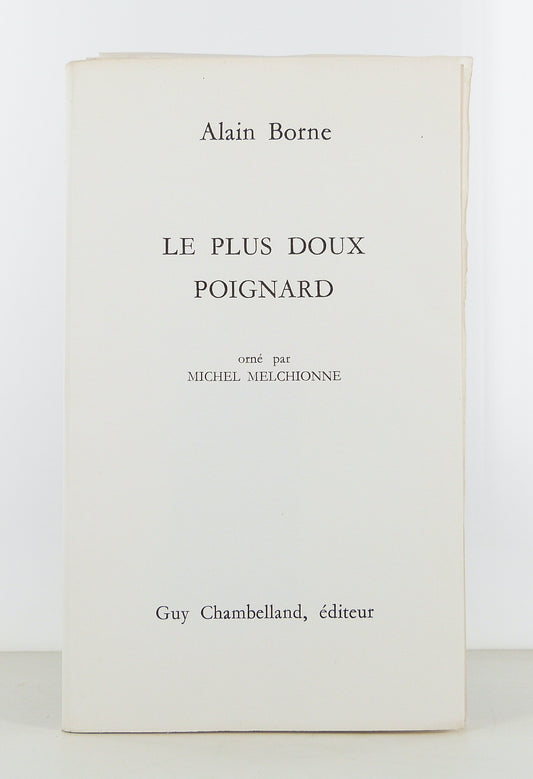 Alain Borne

LE PLUS DOUX
POIGNARD

orné par
MICHEL MELCHIONNE

Guy Chambelland, éditeur